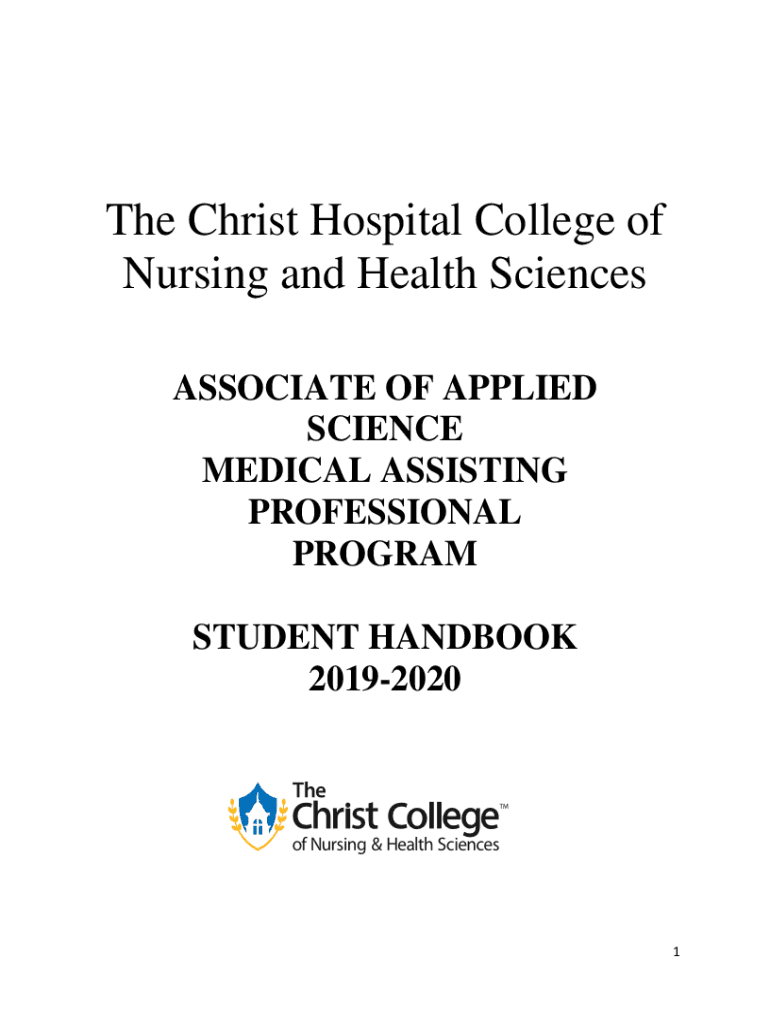 The Christ Hospital College of Nursing and Health Sciences

ASSOCIATE OF APPLIED SCIENCE
MEDICAL ASSISTING PROFESSIONAL PROGRAM

STUDENT HANDBOOK
2019-2020

The
Christ College™
of Nursing & Health Sciences

1